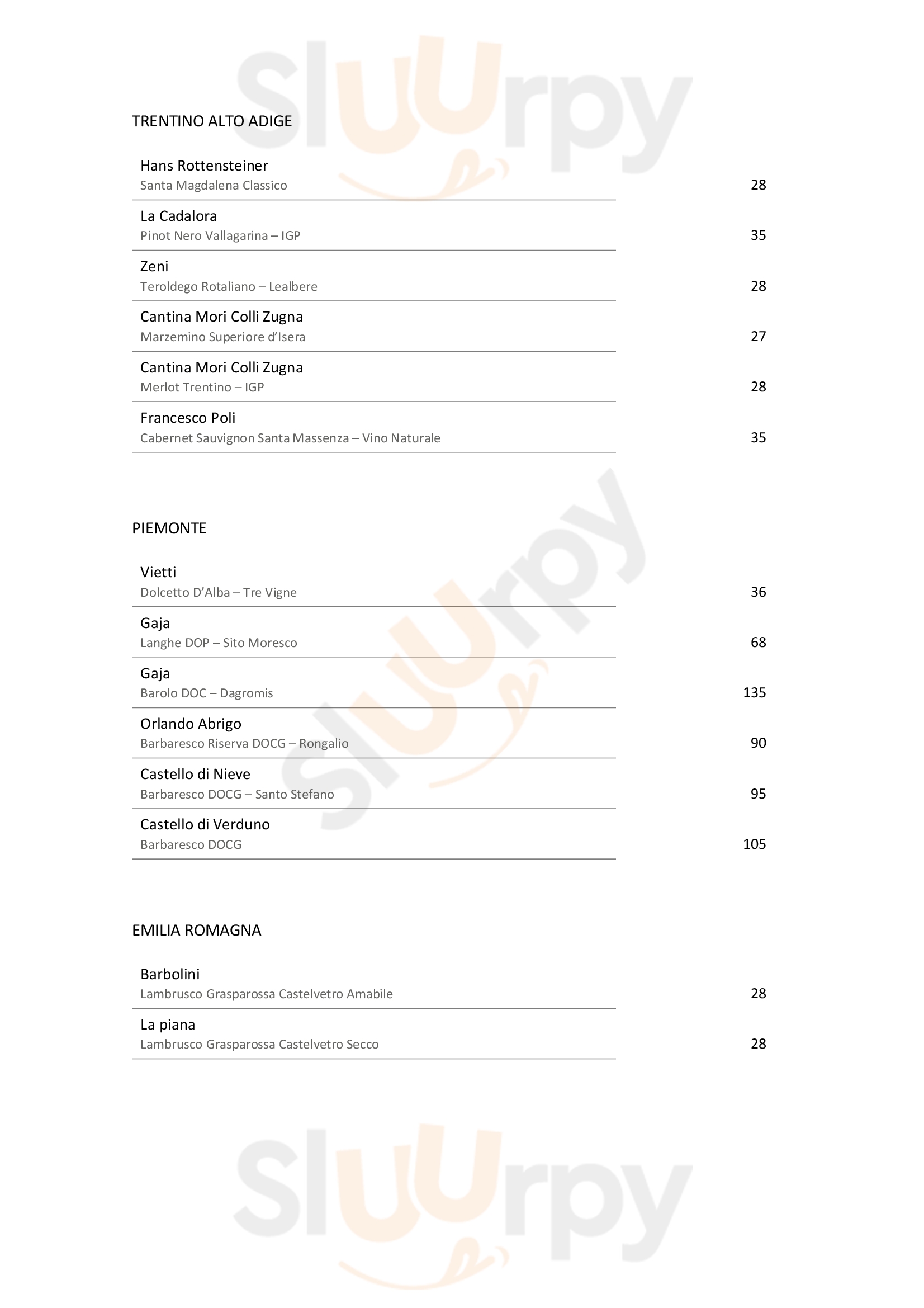 Sluurpy

TRENTINO ALTO ADIGE

Hans Rottensteiner
Santa Magdalena Classico 28

La Cadalora
Pinot Nero Vallagarina – IGP 35

Zeni
Teroldego Rotaliano – Lealbere 28

Cantina Mori Colli Zugna
Marzemino Superiore d'Isera 27

Cantina Mori Colli Zugna
Merlot Trentino – IGP 28

Francesco Poli
Cabernet Sauvignon Santa Massenza – Vino Naturale 35

Sluurpy

PIEMONTE

Vietti
Dolcetto D'Alba – Tre Vigne 36

Gaja
Langhe DOP – Sito Moresco 68

Gaja
Barolo DOC – Dagromis 135

Orlando Abrigo
Barbaresco Riserva DOCG – Rongalio 90

Castello di Nieve
Barbaresco DOCG – Santo Stefano 95

Castello di Verduno
Barbaresco DOCG 105

EMILIA ROMAGNA

Barbolini
Lambrusco Grasparossa Castelvetro Amabile 28

La piana
Lambrusco Grasparossa Castelvetro Secco 28

Sluurpy